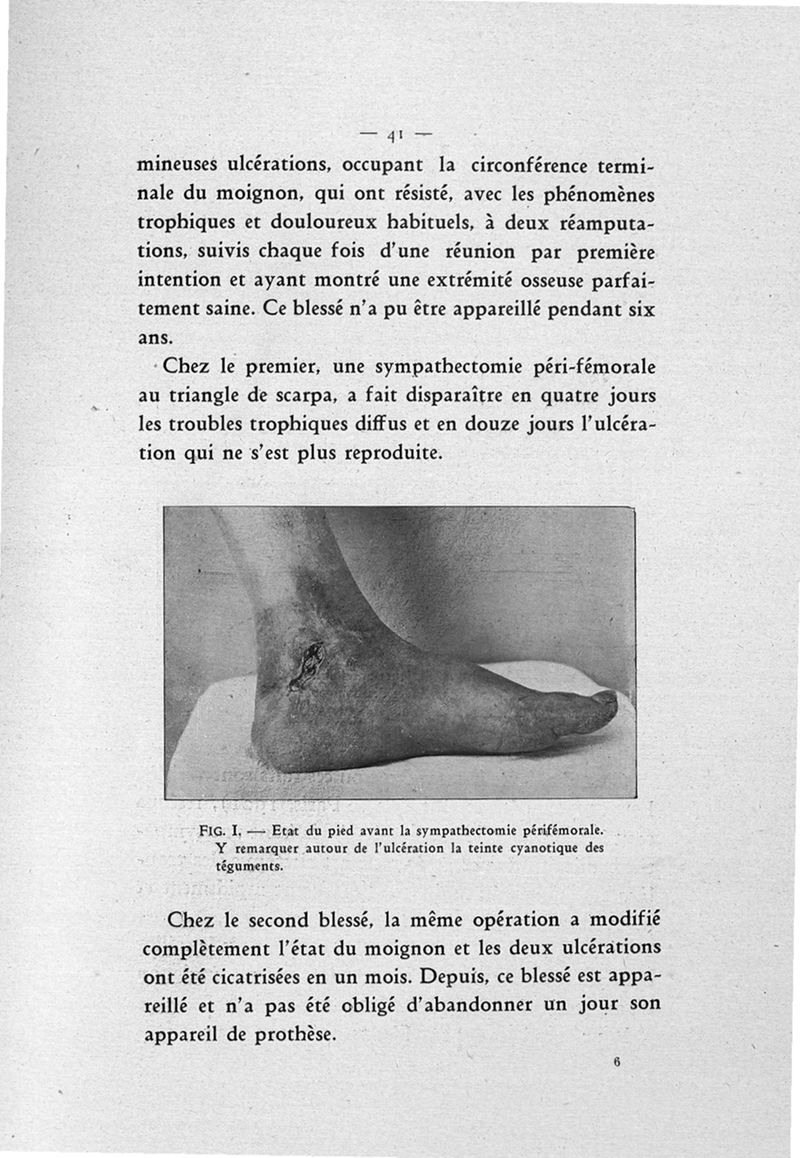 — 41 —

mineuses ulcérations, occupant la circonférence terminale du moignon, qui ont résisté, avec les phénomènes trophiques et douloureux habituels, à deux réamputations, suivis chaque fois d'une réunion par première intention et ayant montré une extrémité osseuse parfaitement saine. Ce blessé n'a pu être appareillé pendant six ans.

Chez le premier, une sympathectomie péri-fémorale au triangle de scarpa, a fait disparaître en quatre jours les troubles trophiques diffus et en douze jours l'ulcération qui ne s'est plus reproduite.

FIG. I. — Etat du pied avant la sympathectomie périfémorale. Y remarquer autour de l'ulcération la teinte cyanotique des téguments.

Chez le second blessé, la même opération a modifié complètement l'état du moignon et les deux ulcérations ont été cicatrisées en un mois. Depuis, ce blessé est appareillé et n'a pas été obligé d'abandonner un jour son appareil de prothèse.

6